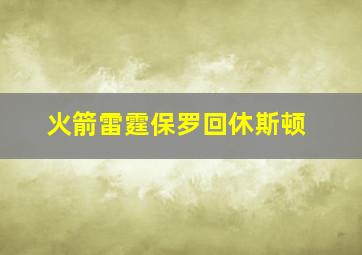 火箭雷霆保罗回休斯顿